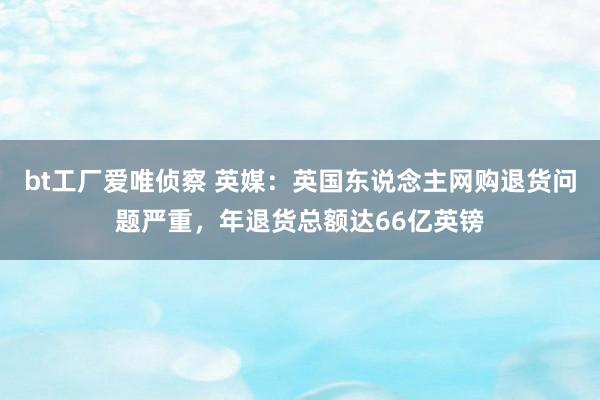 bt工厂爱唯侦察 英媒：英国东说念主网购退货问题严重，年退货总额达66亿英镑